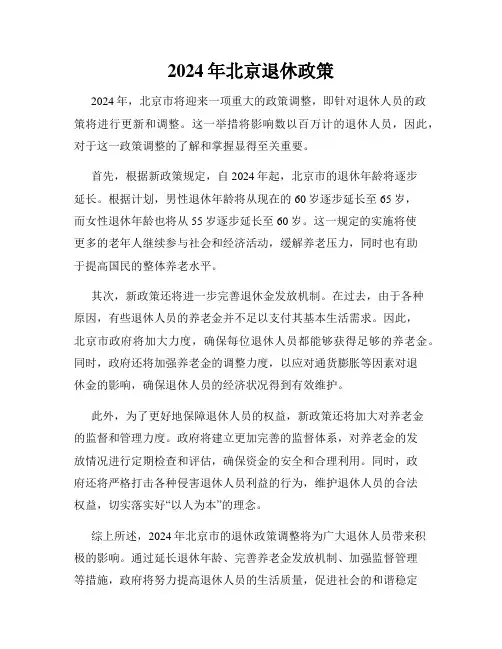 2024 年北京退休政策

2024 年，北京市将迎来一项重大的政策调整，即针对退休人员的政策将进行更新和调整。这一举措将影响数以百万计的退休人员，因此，对于这一政策调整的了解和掌握显得至关重要。

首先，根据新政策规定，自 2024 年起，北京市的退休年龄将逐步延长。根据计划，男性退休年龄将从现在的 60 岁逐步延长至 65 岁，而女性退休年龄也将从 55 岁逐步延长至 60 岁。这一规定的实施将使更多的老年人继续参与社会和经济活动，缓解养老压力，同时也有助于提高国民的整体养老水平。

其次，新政策还将进一步完善退休金发放机制。在过去，由于各种原因，有些退休人员的养老金并不足以支付其基本生活需求。因此，北京市政府将加大力度，确保每位退休人员都能够获得足够的养老金。同时，政府还将加强养老金的调整力度，以应对通货膨胀等因素对退休金的影响，确保退休人员的经济状况得到有效维护。

此外，为了更好地保障退休人员的权益，新政策还将加大对养老金的监督和管理力度。政府将建立更加完善的监督体系，对养老金的发放情况进行定期检查和评估，确保资金的安全和合理利用。同时，政府还将严格打击各种侵害退休人员利益的行为，维护退休人员的合法权益，切实落实好“以人为本”的理念。

综上所述，2024 年北京市的退休政策调整将为广大退休人员带来积极的影响。通过延长退休年龄、完善养老金发放机制、加强监督管理等措施，政府将努力提高退休人员的生活质量，促进社会的和谐稳定